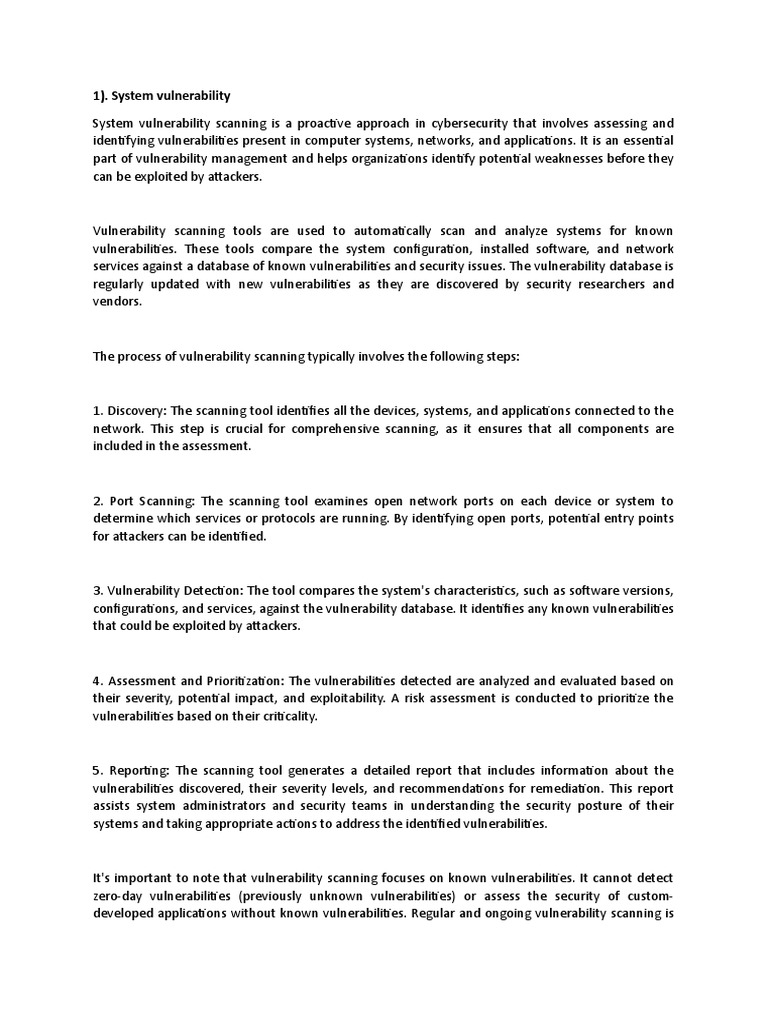 1). System vulnerability

System vulnerability scanning is a proactive approach in cybersecurity that involves assessing and identifying vulnerabilities present in computer systems, networks, and applications. It is an essential part of vulnerability management and helps organizations identify potential weaknesses before they can be exploited by attackers.

Vulnerability scanning tools are used to automatically scan and analyze systems for known vulnerabilities. These tools compare the system configuration, installed software, and network services against a database of known vulnerabilities and security issues. The vulnerability database is regularly updated with new vulnerabilities as they are discovered by security researchers and vendors.

The process of vulnerability scanning typically involves the following steps:

1. Discovery: The scanning tool identifies all the devices, systems, and applications connected to the network. This step is crucial for comprehensive scanning, as it ensures that all components are included in the assessment.

2. Port Scanning: The scanning tool examines open network ports on each device or system to determine which services or protocols are running. By identifying open ports, potential entry points for attackers can be identified.

3. Vulnerability Detection: The tool compares the system's characteristics, such as software versions, configurations, and services, against the vulnerability database. It identifies any known vulnerabilities that could be exploited by attackers.

4. Assessment and Prioritization: The vulnerabilities detected are analyzed and evaluated based on their severity, potential impact, and exploitability. A risk assessment is conducted to prioritize the vulnerabilities based on their criticality.

5. Reporting: The scanning tool generates a detailed report that includes information about the vulnerabilities discovered, their severity levels, and recommendations for remediation. This report assists system administrators and security teams in understanding the security posture of their systems and taking appropriate actions to address the identified vulnerabilities.

It's important to note that vulnerability scanning focuses on known vulnerabilities. It cannot detect zero-day vulnerabilities (previously unknown vulnerabilities) or assess the security of custom-developed applications without known vulnerabilities. Regular and ongoing vulnerability scanning is